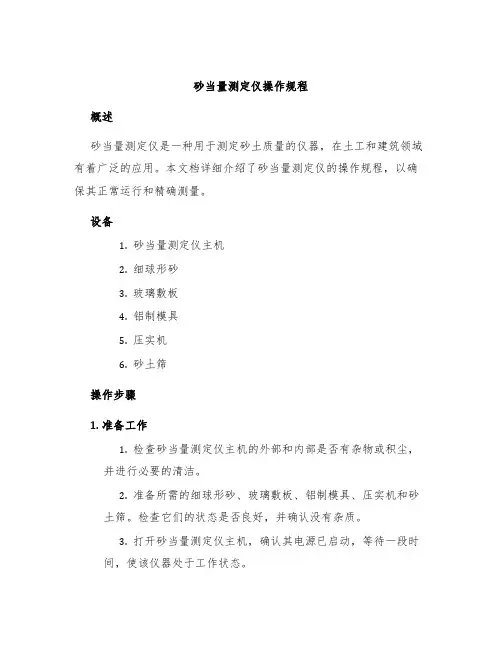 砂当量测定仪操作规程

概述

砂当量测定仪是一种用于测定砂土质量的仪器，在土工和建筑领域有着广泛的应用。本文档详细介绍了砂当量测定仪的操作规程，以确保其正常运行和精确测量。

设备

1. 砂当量测定仪主机
2. 细球形砂
3. 玻璃敷板
4. 铝制模具
5. 压实机
6. 砂土筛

操作步骤

1. 准备工作

1. 检查砂当量测定仪主机的外部和内部是否有杂物或积尘，并进行必要的清洁。

2. 准备所需的细球形砂、玻璃敷板、铝制模具、压实机和砂土筛。检查它们的状态是否良好，并确认没有杂质。

3. 打开砂当量测定仪主机，确认其电源已启动，等待一段时间，使该仪器处于工作状态。